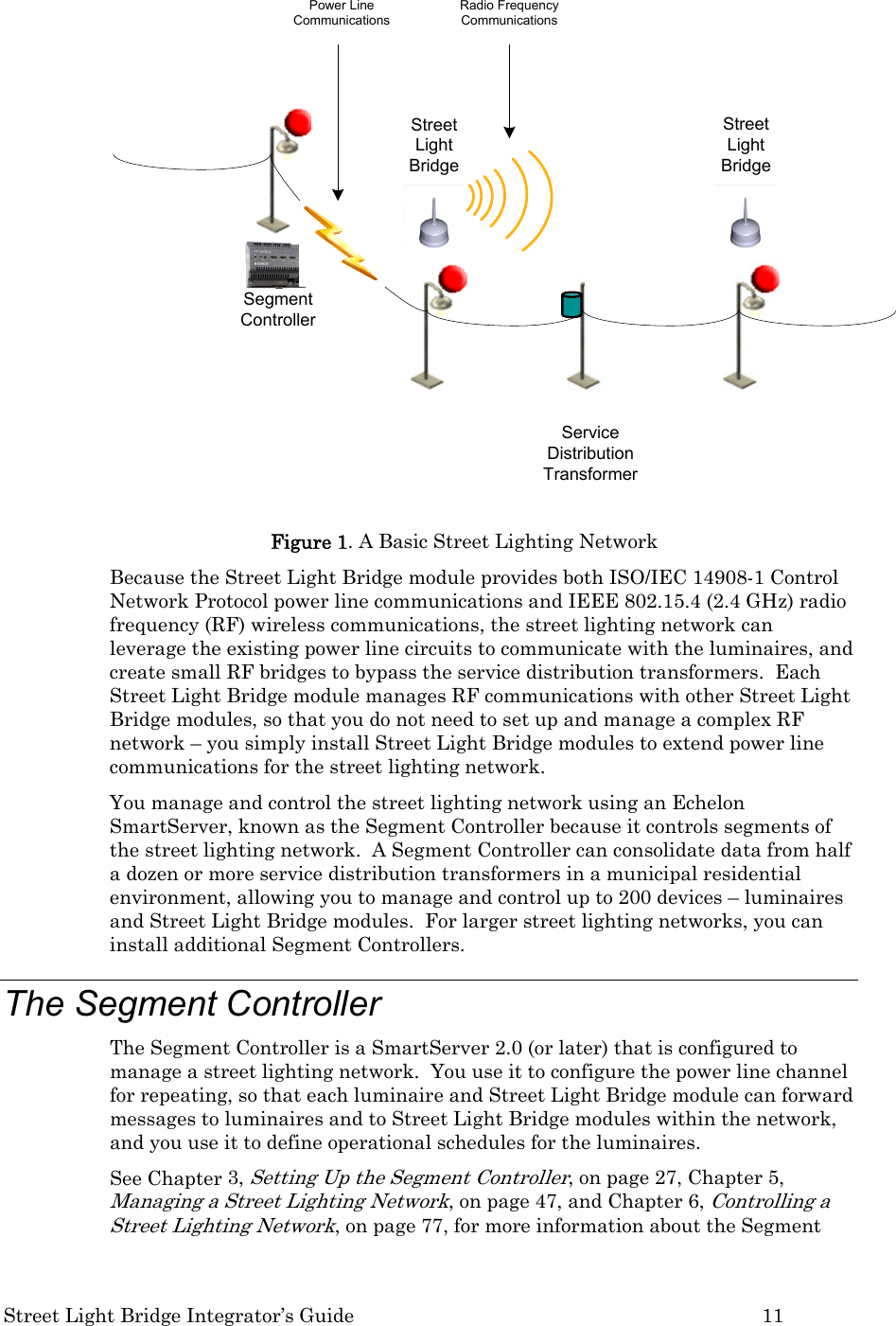 Power Line Communications

Radio Frequency Communications

Street Light Bridge

Street Light Bridge

Segment Controller

Service Distribution Transformer

Figure 1. A Basic Street Lighting Network

Because the Street Light Bridge module provides both ISO/IEC 14908-1 Control Network Protocol power line communications and IEEE 802.15.4 (2.4 GHz) radio frequency (RF) wireless communications, the street lighting network can leverage the existing power line circuits to communicate with the luminaires, and create small RF bridges to bypass the service distribution transformers. Each Street Light Bridge module manages RF communications with other Street Light Bridge modules, so that you do not need to set up and manage a complex RF network – you simply install Street Light Bridge modules to extend power line communications for the street lighting network.

You manage and control the street lighting network using an Echelon SmartServer, known as the Segment Controller because it controls segments of the street lighting network. A Segment Controller can consolidate data from half a dozen or more service distribution transformers in a municipal residential environment, allowing you to manage and control up to 200 devices – luminaires and Street Light Bridge modules. For larger street lighting networks, you can install additional Segment Controllers.

The Segment Controller

The Segment Controller is a SmartServer 2.0 (or later) that is configured to manage a street lighting network. You use it to configure the power line channel for repeating, so that each luminaire and Street Light Bridge module can forward messages to luminaires and to Street Light Bridge modules within the network, and you use it to define operational schedules for the luminaires.

See Chapter 3, Setting Up the Segment Controller, on page 27, Chapter 5, Managing a Street Lighting Network, on page 47, and Chapter 6, Controlling a Street Lighting Network, on page 77, for more information about the Segment

Street Light Bridge Integrator's Guide 11